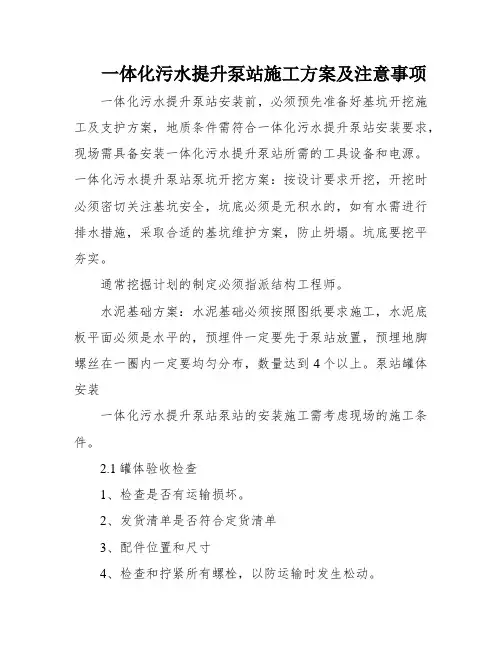 一体化污水提升泵站施工方案及注意事项

一体化污水提升泵站安装前，必须预先准备好基坑开挖施工及支护方案，地质条件需符合一体化污水提升泵站安装要求，现场需具备安装一体化污水提升泵站所需的工具设备和电源。一体化污水提升泵站泵坑开挖方案：按设计要求开挖，开挖时必须密切关注基坑安全，坑底必须是无积水的，如有水需进行排水措施，采取合适的基坑维护方案，防止坍塌。坑底要挖平夯实。

通常挖掘计划的制定必须指派结构工程师。

水泥基础方案：水泥基础必须按照图纸要求施工，水泥底板平面必须是水平的，预埋件一定要先于泵站放置，预埋地脚螺丝在一圈内一定要均匀分布，数量达到4个以上。泵站罐体安装

一体化污水提升泵站泵站的安装施工需考虑现场的施工条件。

2.1 罐体验收检查

1、检查是否有运输损坏。

2、发货清单是否符合定货清单

3、配件位置和尺寸

4、检查和拧紧所有螺栓，以防运输时发生松动。